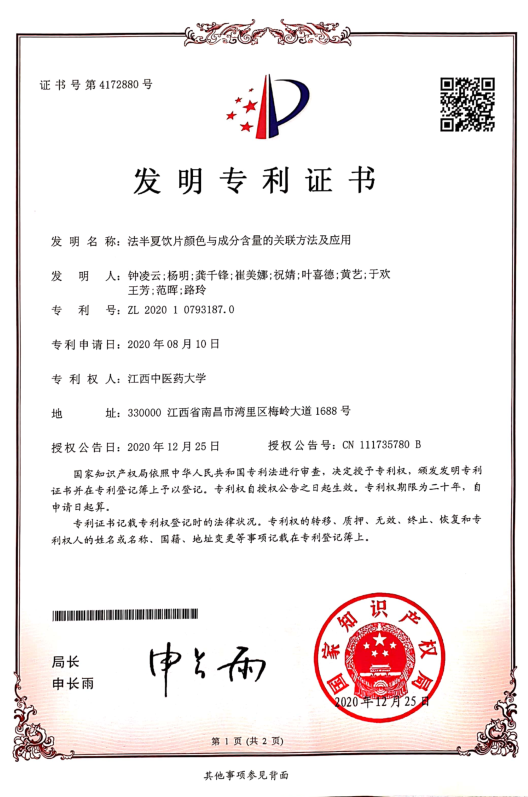 证书号第4172880号

发明专利证书

发明名称：法半夏饮片颜色与成分含量的关联方法及应用

发明人：钟凌云；杨明；龚千锋；崔美娜；祝婧；叶喜德；黄艺；于欢
王芳；范晖；路玲

专利号：ZL 2020 1 0793187.0

专利申请日：2020年08月10日

专利权人：江西中医药大学

地址：330000 江西省南昌市湾里区梅岭大道1688号

授权公告日：2020年12月25日　　授权公告号：CN 111735780 B

国家知识产权局依照中华人民共和国专利法进行审查，决定授予专利权，颁发发明专利证书并在专利登记簿上予以登记。专利权自授权公告之日起生效。专利权期限为二十年，自申请日起算。

专利证书记载专利权登记时的法律状况。专利权的转移、质押、无效、终止、恢复和专利权人的姓名或名称、国籍、地址变更等事项记载在专利登记簿上。

局长
申长雨

申长雨

国家知识产权局

2020年12月25日

第1页（共2页）

其他事项参见背面